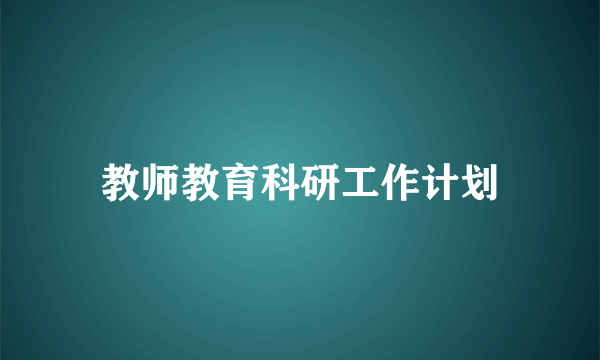 教师教育科研工作计划